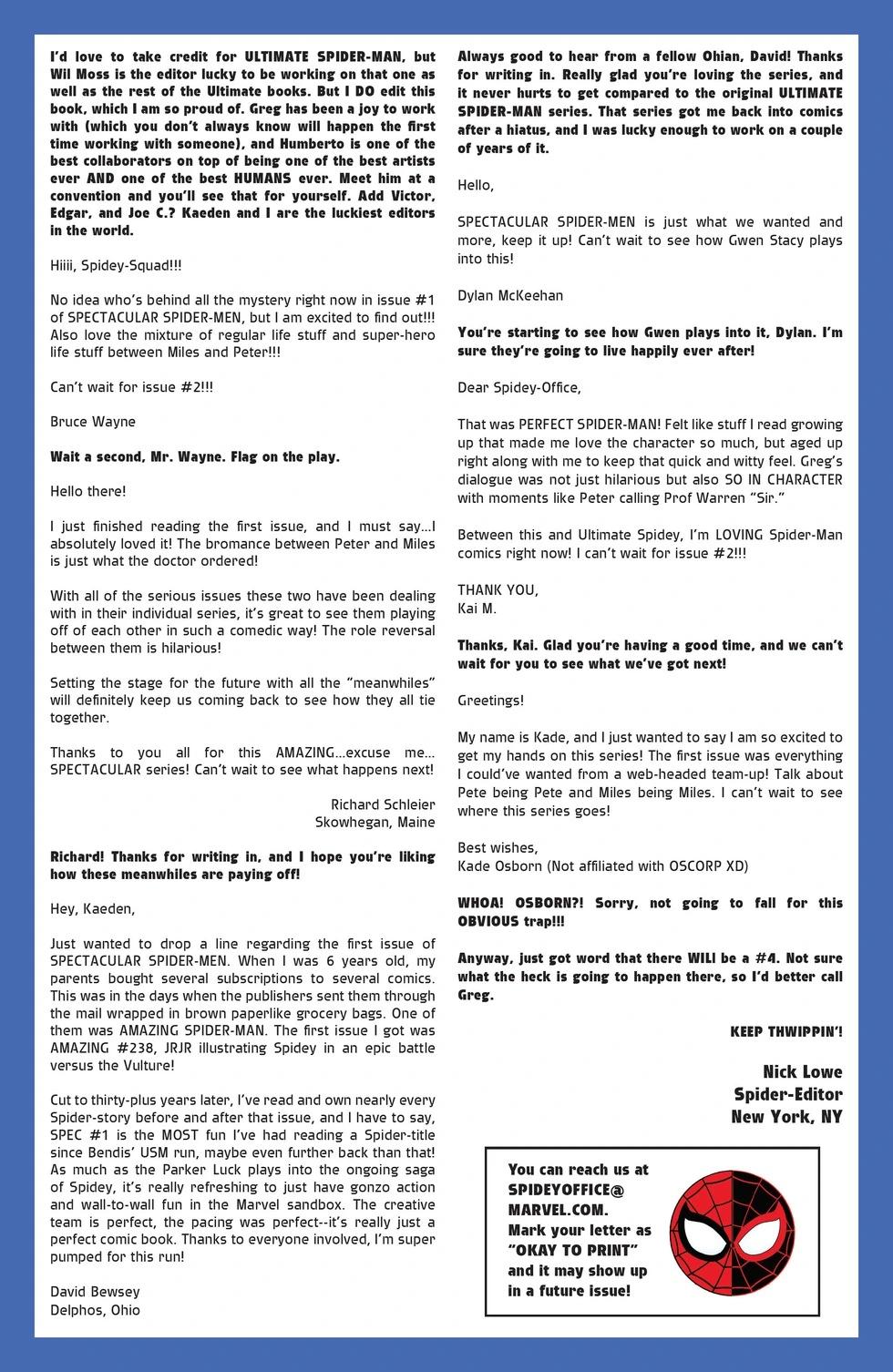 I'd love to take credit for ULTIMATE SPIDER-MAN, but Wil Moss is the editor lucky to be working on that one as well as the rest of the Ultimate books. But I DO edit this book, which I am so proud of. Greg has been a joy to work with (which you don't always know will happen the first time working with someone), and Humberto is one of the best collaborators on top of being one of the best artists ever AND one of the best HUMANS ever. Meet him at a convention and you'll see that for yourself. Add Victor, Edgar, and Joe C.? Kaeden and I are the luckiest editors in the world.

Hiiii, Spidey-Squad!!!

No idea who's behind all the mystery right now in issue #1 of SPECTACULAR SPIDER-MEN, but I am excited to find out!!! Also love the mixture of regular life stuff and super-hero life stuff between Miles and Peter!!!

Can't wait for issue #2!!!

Bruce Wayne

Wait a second, Mr. Wayne. Flag on the play.

Hello there!

I just finished reading the first issue, and I must say...I absolutely loved it! The bromance between Peter and Miles is just what the doctor ordered!

With all of the serious issues these two have been dealing with in their individual series, it's great to see them playing off of each other in such a comedic way! The role reversal between them is hilarious!

Setting the stage for the future with all the "meanwhiles" will definitely keep us coming back to see how they all tie together.

Thanks to you all for this AMAZING...excuse me... SPECTACULAR series! Can't wait to see what happens next!

Richard Schleier
Skowhegan, Maine

Richard! Thanks for writing in, and I hope you're liking how these meanwhiles are paying off!

Hey, Kaeden,

Just wanted to drop a line regarding the first issue of SPECTACULAR SPIDER-MEN. When I was 6 years old, my parents bought several subscriptions to several comics. This was in the days when the publishers sent them through the mail wrapped in brown paperlike grocery bags. One of them was AMAZING SPIDER-MAN. The first issue I got was AMAZING #238, JRJR illustrating Spidey in an epic battle versus the Vulture!

Cut to thirty-plus years later, I've read and own nearly every Spider-story before and after that issue, and I have to say, SPEC #1 is the MOST fun I've had reading a Spider-title since Bendis' USM run, maybe even further back than that! As much as the Parker Luck plays into the ongoing saga of Spidey, it's really refreshing to just have gonzo action and wall-to-wall fun in the Marvel sandbox. The creative team is perfect, the pacing was perfect--it's really just a perfect comic book. Thanks to everyone involved, I'm super pumped for this run!

David Bewsey
Delphos, Ohio

Always good to hear from a fellow Ohian, David! Thanks for writing in. Really glad you're loving the series, and it never hurts to get compared to the original ULTIMATE SPIDER-MAN series. That series got me back into comics after a hiatus, and I was lucky enough to work on a couple of years of it.

Hello,

SPECTACULAR SPIDER-MEN is just what we wanted and more, keep it up! Can't wait to see how Gwen Stacy plays into this!

Dylan McKeehan

You're starting to see how Gwen plays into it, Dylan. I'm sure they're going to live happily ever after!

Dear Spidey-Office,

That was PERFECT SPIDER-MAN! Felt like stuff I read growing up that made me love the character so much, but aged up right along with me to keep that quick and witty feel. Greg's dialogue was not just hilarious but also SO IN CHARACTER with moments like Peter calling Prof Warren "Sir."

Between this and Ultimate Spidey, I'm LOVING Spider-Man comics right now! I can't wait for issue #2!!!

THANK YOU,
Kai M.

Thanks, Kai. Glad you're having a good time, and we can't wait for you to see what we've got next!

Greetings!

My name is Kade, and I just wanted to say I am so excited to get my hands on this series! The first issue was everything I could've wanted from a web-headed team-up! Talk about Pete being Pete and Miles being Miles. I can't wait to see where this series goes!

Best wishes,
Kade Osborn (Not affiliated with OSCORP XD)

WHOA! OSBORN?! Sorry, not going to fall for this OBVIOUS trap!!!

Anyway, just got word that there WILl be a #4. Not sure what the heck is going to happen there, so I'd better call Greg.

KEEP THWIPPIN'!

Nick Lowe
Spider-Editor
New York, NY

You can reach us at SPIDEYOFFICE@ MARVEL.COM. Mark your letter as "OKAY TO PRINT" and it may show up in a future issue!